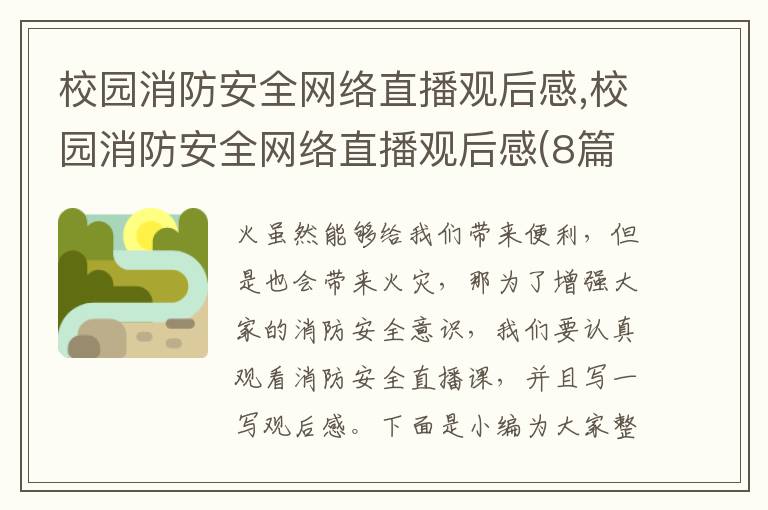 校园消防安全网络直播观后感,校园消防安全网络直播观后感(8篇

火虽然能够给我们带来便利，但是也会带来火灾，那为了增强大家的消防安全意识，我们要认真观看消防安全直播课，并且写一写观后感。下面是小编为大家整